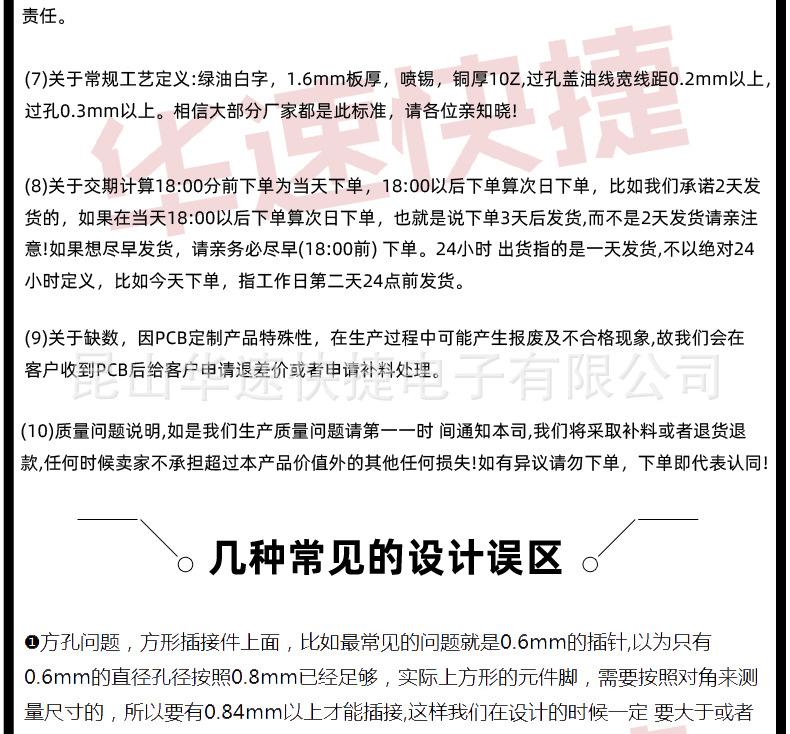 责任。

(7)关于常规工艺定义:绿油白字，1.6mm板厚，喷锡，铜厚1OZ,过孔盖油线宽线距0.2mm以上，过孔0.3mm以上。相信大部分厂家都是此标准，请各位亲知晓!

华速快捷

(8)关于交期计算18:00分前下单为当天下单，18:00以后下单算次日下单，比如我们承诺2天发货的，如果在当天18:00以后下单算次日下单，也就是说下单3天后发货,而不是2天发货请亲注意!如果想尽早发货，请亲务必尽早(18:00前) 下单。24小时 出货指的是一天发货,不以绝对24小时定义，比如今天下单，指工作日第二天24点前发货。

(9)关于缺数，因PCB定制产品特殊性，在生产过程中可能产生报废及不合格现象,故我们会在客户收到PCB后给客户申请退差价或者申请补料处理。

昆山华速快捷电子有限公司

(10)质量问题说明,如是我们生产质量问题请第一一时 间通知本司,我们将采取补料或者退货退款,任何时候卖家不承担超过本产品价值外的其他任何损失!如有异议请勿下单，下单即代表认同!

几种常见的设计误区

❶方孔问题，方形插接件上面，比如最常见的问题就是0.6mm的插针,以为只有0.6mm的直径孔径按照0.8mm已经足够，实际上方形的元件脚，需要按照对角来测量尺寸的，所以要有0.84mm以上才能插接,这样我们在设计的时候一定 要大于或者